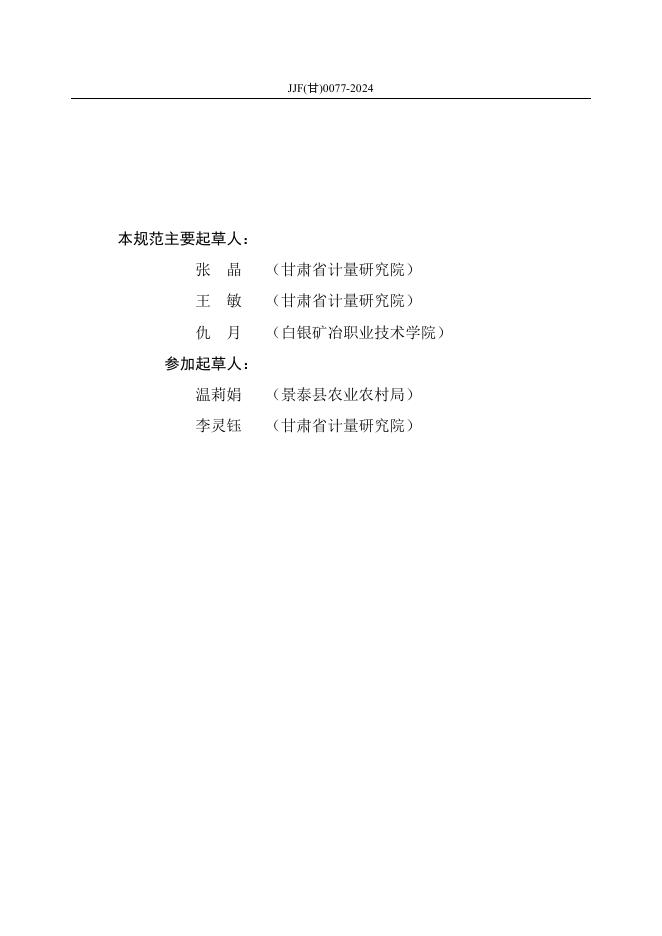 JJF(甘)0077-2024

本规范主要起草人：

张 晶 （甘肃省计量研究院）

王 敏 （甘肃省计量研究院）

仇 月 （白银矿冶职业技术学院）

参加起草人：

温莉娟 （景泰县农业农村局）

李灵钰 （甘肃省计量研究院）